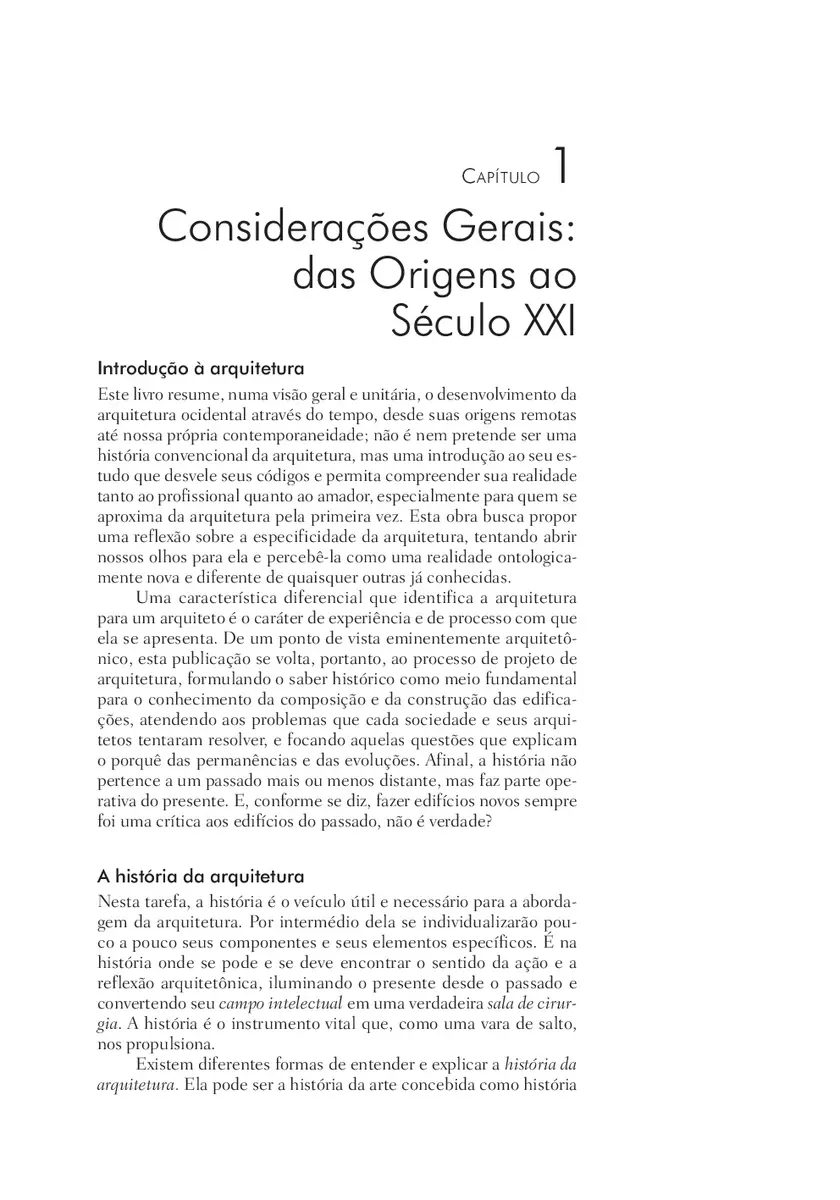 CAPÍTULO 1

Considerações Gerais: das Origens ao Século XXI

Introdução à arquitetura

Este livro resume, numa visão geral e unitária, o desenvolvimento da arquitetura ocidental através do tempo, desde suas origens remotas até nossa própria contemporaneidade; não é nem pretende ser uma história convencional da arquitetura, mas uma introdução ao seu estudo que desvele seus códigos e permita compreender sua realidade tanto ao profissional quanto ao amador, especialmente para quem se aproxima da arquitetura pela primeira vez. Esta obra busca propor uma reflexão sobre a especificidade da arquitetura, tentando abrir nossos olhos para ela e percebê-la como uma realidade ontologicamente nova e diferente de quaisquer outras já conhecidas.

Uma característica diferencial que identifica a arquitetura para um arquiteto é o caráter de experiência e de processo com que ela se apresenta. De um ponto de vista eminentemente arquitetônico, esta publicação se volta, portanto, ao processo de projeto de arquitetura, formulando o saber histórico como meio fundamental para o conhecimento da composição e da construção das edificações, atendendo aos problemas que cada sociedade e seus arquitetos tentaram resolver, e focando aquelas questões que explicam o porquê das permanências e das evoluções. Afinal, a história não pertence a um passado mais ou menos distante, mas faz parte operativa do presente. E, conforme se diz, fazer edifícios novos sempre foi uma crítica aos edifícios do passado, não é verdade?

A história da arquitetura

Nesta tarefa, a história é o veículo útil e necessário para a abordagem da arquitetura. Por intermédio dela se individualizarão pouco a pouco seus componentes e seus elementos específicos. É na história onde se pode e se deve encontrar o sentido da ação e a reflexão arquitetônica, iluminando o presente desde o passado e convertendo seu campo intelectual em uma verdadeira sala de cirurgia. A história é o instrumento vital que, como uma vara de salto, nos propulsiona.

Existem diferentes formas de entender e explicar a história da arquitetura. Ela pode ser a história da arte concebida como história